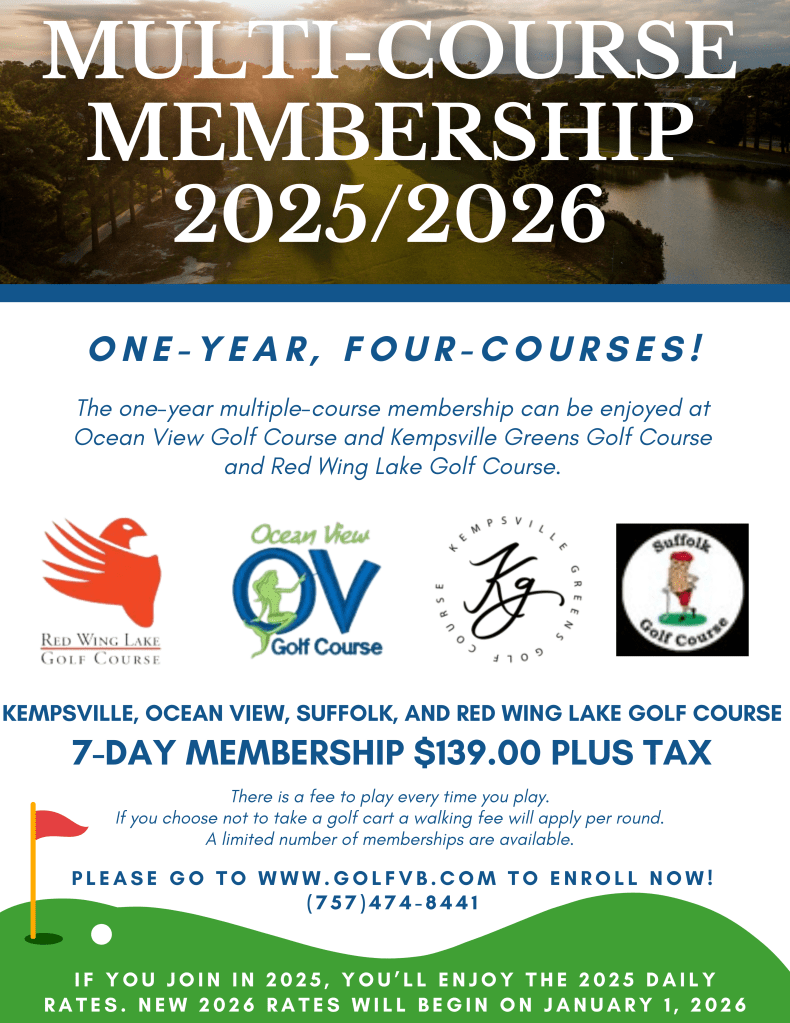 MULTI-COURSE MEMBERSHIP 2025/2026

ONE-YEAR, FOUR-COURSES!

The one-year multiple-course membership can be enjoyed at Ocean View Golf Course and Kempsville Greens Golf Course and Red Wing Lake Golf Course.

RED WING LAKE
GOLF COURSE

Ocean View
OV
Golf Course

KEMPSVILLE GREENS GOLF COURSE
Kg

Suffolk
Golf Course

KEMPSVILLE, OCEAN VIEW, SUFFOLK, AND RED WING LAKE GOLF COURSE

7-DAY MEMBERSHIP $139.00 PLUS TAX

There is a fee to play every time you play.
If you choose not to take a golf cart a walking fee will apply per round.
A limited number of memberships are available.

PLEASE GO TO WWW.GOLFVB.COM TO ENROLL NOW!
(757)474-8441

IF YOU JOIN IN 2025, YOU'LL ENJOY THE 2025 DAILY RATES. NEW 2026 RATES WILL BEGIN ON JANUARY 1, 2026